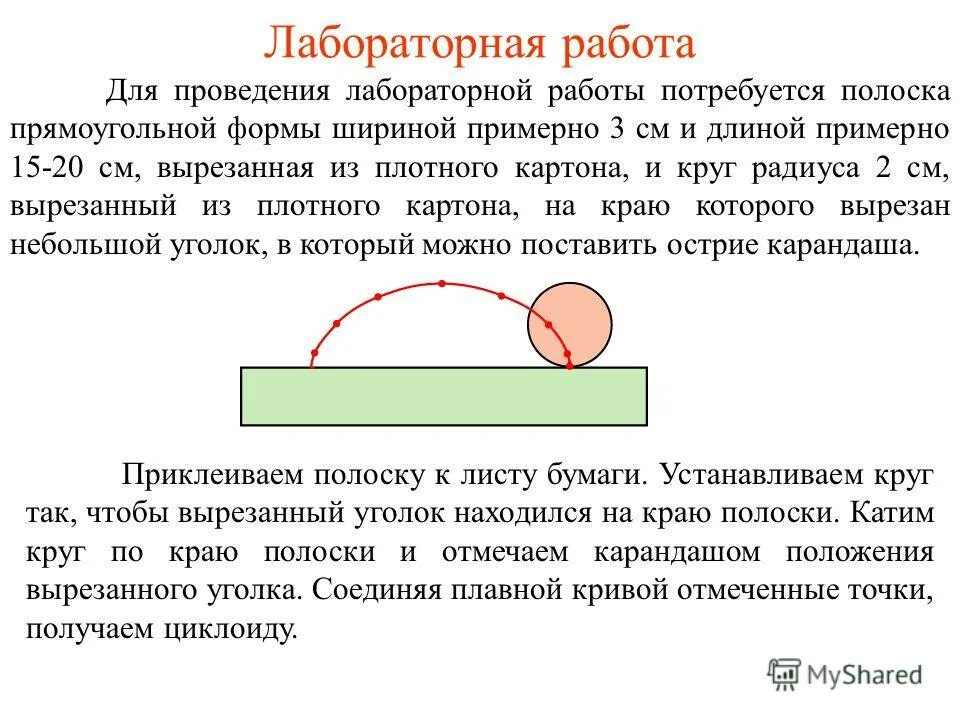 Лабораторная работа

Для проведения лабораторной работы потребуется полоска прямоугольной формы шириной примерно 3 см и длиной примерно 15-20 см, вырезанная из плотного картона, и круг радиуса 2 см, вырезанный из плотного картона, на краю которого вырезан небольшой уголок, в который можно поставить острие карандаша.

Приклеиваем полоску к листу бумаги. Устанавливаем круг так, чтобы вырезанный уголок находился на краю полоски. Катим круг по краю полоски и отмечаем карандашом положения вырезанного уголка. Соединяя плавной кривой отмеченные точки, получаем циклоиду.

MyShared